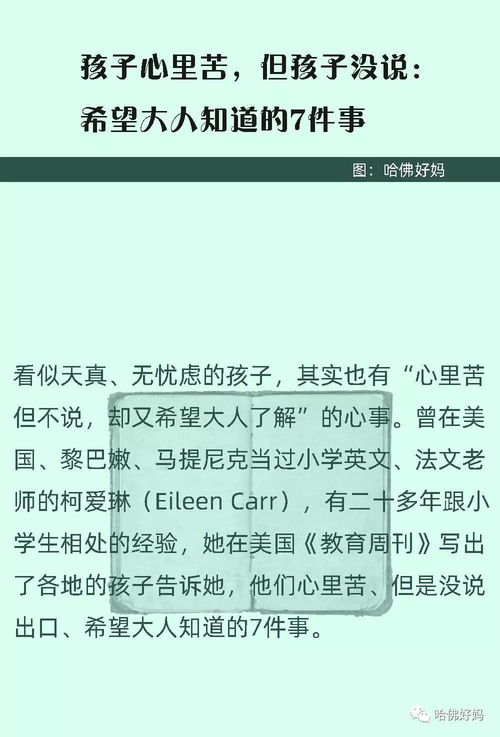 孩子心里苦，但孩子没说：
希望大人知道的7件事

图：哈佛好妈

看似天真、无忧虑的孩子，其实也有“心里苦但不说，却又希望大人了解”的心事。曾在美国、黎巴嫩、马提尼克当过小学英文、法文老师的柯爱琳（Eileen Carr），有二十多年跟小学生相处的经验，她在美国《教育周刊》写出了各地的孩子告诉她，他们心里苦、但是没说出口、希望大人知道的7件事。

哈佛好妈